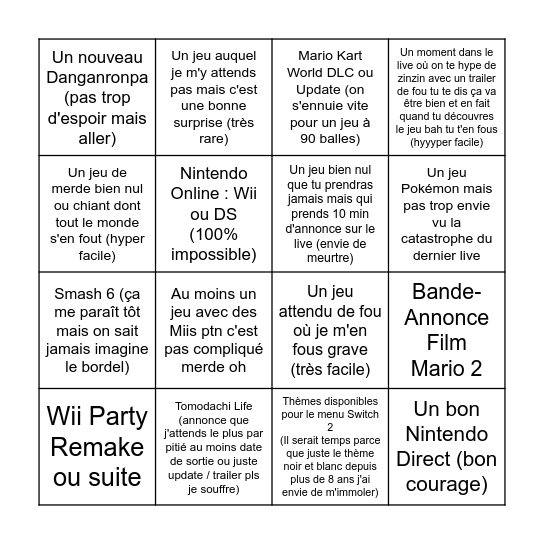 | | | | |
|---|---|---|---|
| Un nouveau Danganronpa (pas trop d'espoir mais aller) | Un jeu auquel je m'y attends pas mais c'est une bonne surprise (très rare) | Mario Kart World DLC ou Update (on s'ennuie vite pour un jeu à 90 balles) | Un moment dans le live où on te hype de zinzin avec un trailer de fou tu te dis ça va être bien et en fait quand tu découvres le jeu bah tu t'en fous (hyyyper facile) |
| Un jeu de merde bien nul ou chiant dont tout le monde s'en fout (hyper facile) | Nintendo Online : Wii ou DS (100% impossible) | Un jeu bien nul que tu prendras jamais mais qui prends 10 min d'annonce sur le live (envie de meurtre) | Un jeu Pokémon mais pas trop envie vu la catastrophe du dernier live |
| Smash 6 (ça me paraît tôt mais on sait jamais imagine le bordel) | Au moins un jeu avec des Miis ptn c'est pas compliqué merde oh | Un jeu attendu de fou où je m'en fous grave (très facile) | Bande-Annonce Film Mario 2 |
| Wii Party Remake ou suite | Tomodachi Life (annonce que j'attends le plus par pitié au moins date de sortie ou juste update / trailer pls je souffre) | Thèmes disponibles pour le menu Switch 2 (Il serait temps parce que juste le thème noir et blanc depuis plus de 8 ans j'ai envie de m'immoler) | Un bon Nintendo Direct (bon courage) |